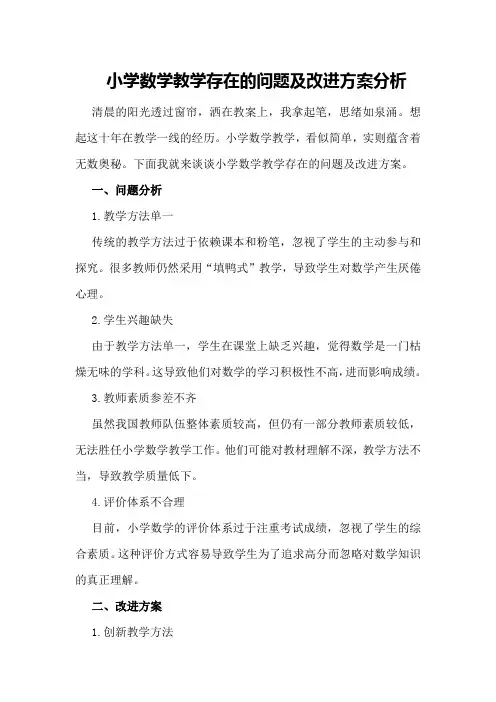 小学数学教学存在的问题及改进方案分析

清晨的阳光透过窗帘，洒在教案上，我拿起笔，思绪如泉涌。想起这十年在教学一线的经历。小学数学教学，看似简单，实则蕴含着无数奥秘。下面我就来谈谈小学数学教学存在的问题及改进方案。

一、问题分析

1.教学方法单一

传统的教学方法过于依赖课本和粉笔，忽视了学生的主动参与和探究。很多教师仍然采用“填鸭式”教学，导致学生对数学产生厌倦心理。

2.学生兴趣缺失

由于教学方法单一，学生在课堂上缺乏兴趣，觉得数学是一门枯燥无味的学科。这导致他们对数学的学习积极性不高，进而影响成绩。

3.教师素质参差不齐

虽然我国教师队伍整体素质较高，但仍有一部分教师素质较低，无法胜任小学数学教学工作。他们可能对教材理解不深，教学方法不当，导致教学质量低下。

4.评价体系不合理

目前，小学数学的评价体系过于注重考试成绩，忽视了学生的综合素质。这种评价方式容易导致学生为了追求高分而忽略对数学知识的真正理解。

二、改进方案

1.创新教学方法